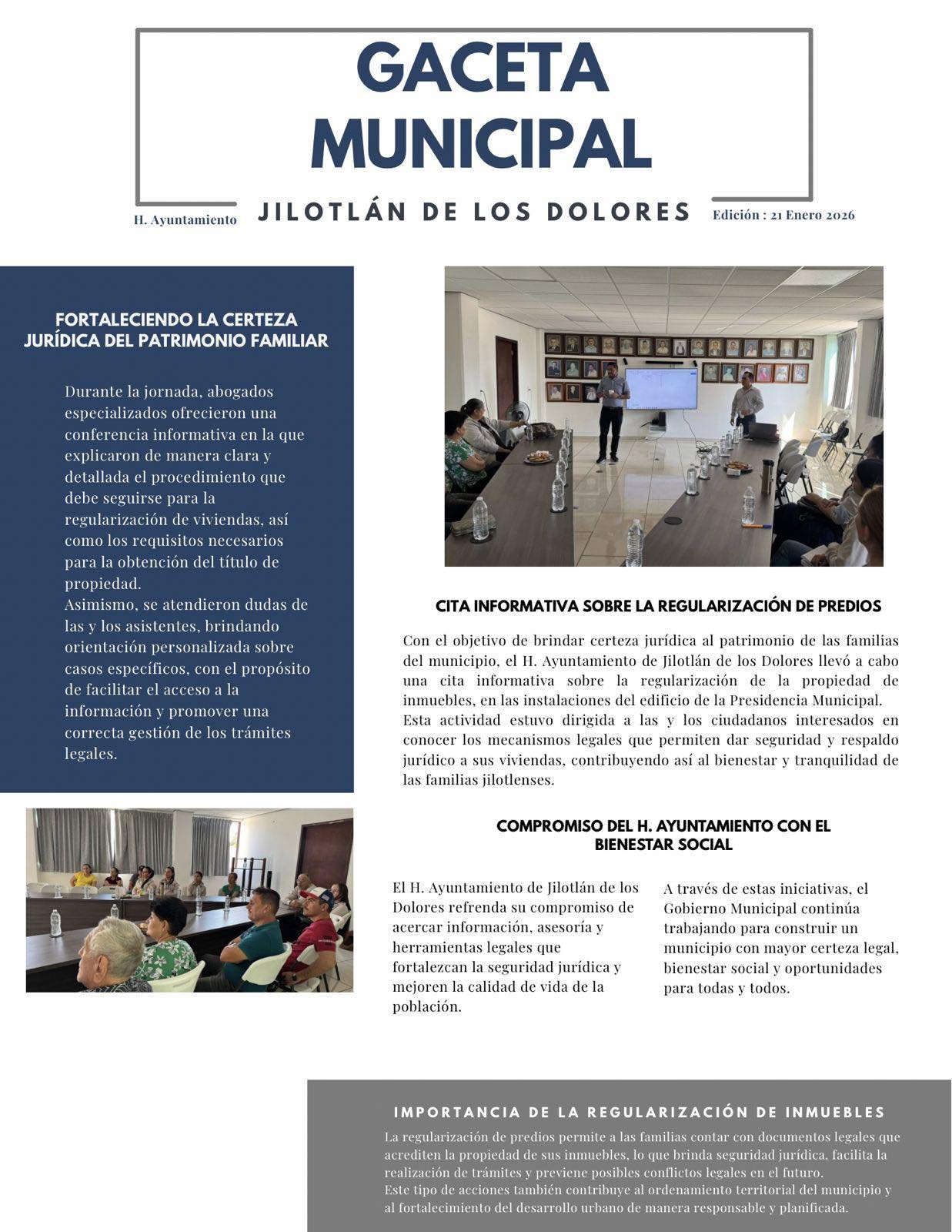 GACETA MUNICIPAL

H. Ayuntamiento JILOTLÁN DE LOS DOLORES Edición : 21 Enero 2026

FORTALECIENDO LA CERTEZA JURÍDICA DEL PATRIMONIO FAMILIAR

Durante la jornada, abogados especializados ofrecieron una conferencia informativa en la que explicaron de manera clara y detallada el procedimiento que debe seguirse para la regularización de viviendas, así como los requisitos necesarios para la obtención del título de propiedad.
Asimismo, se atendieron dudas de las y los asistentes, brindando orientación personalizada sobre casos específicos, con el propósito de facilitar el acceso a la información y promover una correcta gestión de los trámites legales.

CITA INFORMATIVA SOBRE LA REGULARIZACIÓN DE PREDIOS

Con el objetivo de brindar certeza jurídica al patrimonio de las familias del municipio, el H. Ayuntamiento de Jilotlán de los Dolores llevó a cabo una cita informativa sobre la regularización de la propiedad de inmuebles, en las instalaciones del edificio de la Presidencia Municipal.
Esta actividad estuvo dirigida a las y los ciudadanos interesados en conocer los mecanismos legales que permiten dar seguridad y respaldo jurídico a sus viviendas, contribuyendo así al bienestar y tranquilidad de las familias jilotlenses.

COMPROMISO DEL H. AYUNTAMIENTO CON EL BIENESTAR SOCIAL

El H. Ayuntamiento de Jilotlán de los Dolores refrenda su compromiso de acercar información, asesoría y herramientas legales que fortalezcan la seguridad jurídica y mejoren la calidad de vida de la población.

A través de estas iniciativas, el Gobierno Municipal continúa trabajando para construir un municipio con mayor certeza legal, bienestar social y oportunidades para todas y todos.

IMPORTANCIA DE LA REGULARIZACIÓN DE INMUEBLES

La regularización de predios permite a las familias contar con documentos legales que acrediten la propiedad de sus inmuebles, lo que brinda seguridad jurídica, facilita la realización de trámites y previene posibles conflictos legales en el futuro.
Este tipo de acciones también contribuye al ordenamiento territorial del municipio y al fortalecimiento del desarrollo urbano de manera responsable y planificada.